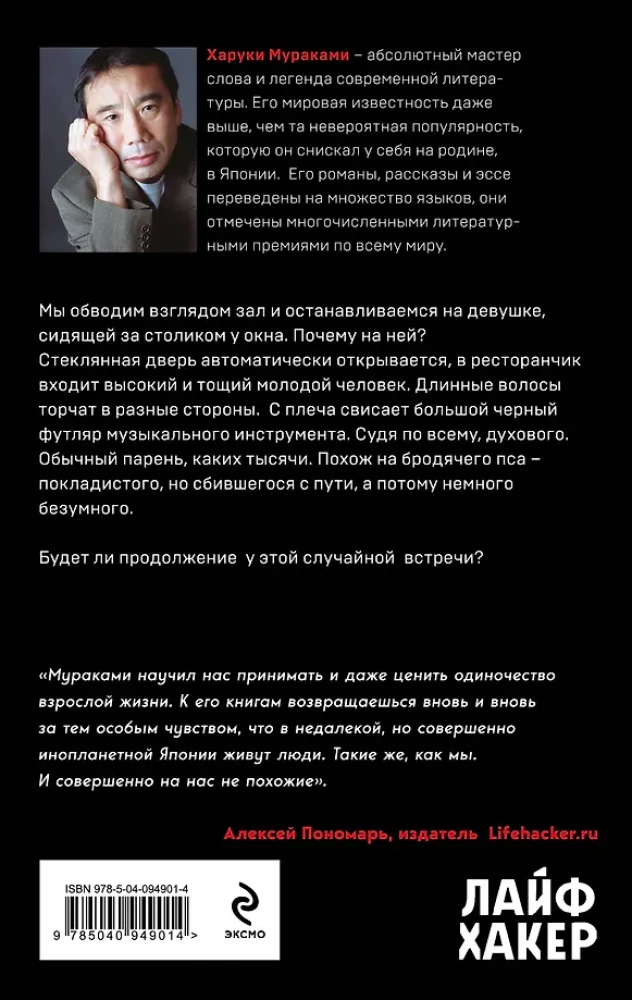 Харуки Мураками – абсолютный мастер слова и легенда современной литературы. Его мировая известность даже выше, чем та невероятная популярность, которую он снискал у себя на родине, в Японии. Его романы, рассказы и эссе переведены на множество языков, они отмечены многочисленными литературными премиями по всему миру.

Мы обводим взглядом зал и останавливаемся на девушке, сидящей за столиком у окна. Почему на ней?
Стеклянная дверь автоматически открывается, в ресторанчик входит высокий и тощий молодой человек. Длинные волосы торчат в разные стороны. С плеча свисает большой черный футляр музыкального инструмента. Судя по всему, духового. Обычный парень, каких тысячи. Похож на бродячего пса – покладистого, но сбившегося с пути, а потому немного безумного.

Будет ли продолжение у этой случайной встречи?

«Мураками научил нас принимать и даже ценить одиночество взрослой жизни. К его книгам возвращаешься вновь и вновь за тем особым чувством, что в недалекой, но совершенно инопланетной Японии живут люди. Такие же, как мы. И совершенно на нас не похожие».

Алексей Пономарь, издатель Lifehacker.ru

ISBN 978-5-04-094901-4

9 785040 949014 >

ЭКСМО

ЛАЙФ ХАКЕР